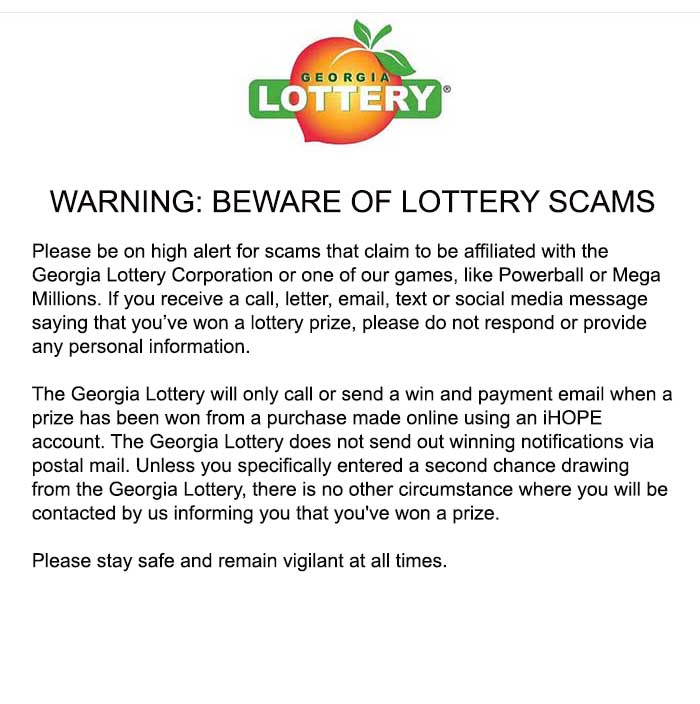 GEORGIA LOTTERY®

WARNING: BEWARE OF LOTTERY SCAMS

Please be on high alert for scams that claim to be affiliated with the Georgia Lottery Corporation or one of our games, like Powerball or Mega Millions. If you receive a call, letter, email, text or social media message saying that you've won a lottery prize, please do not respond or provide any personal information.

The Georgia Lottery will only call or send a win and payment email when a prize has been won from a purchase made online using an iHOPE account. The Georgia Lottery does not send out winning notifications via postal mail. Unless you specifically entered a second chance drawing from the Georgia Lottery, there is no other circumstance where you will be contacted by us informing you that you've won a prize.

Please stay safe and remain vigilant at all times.